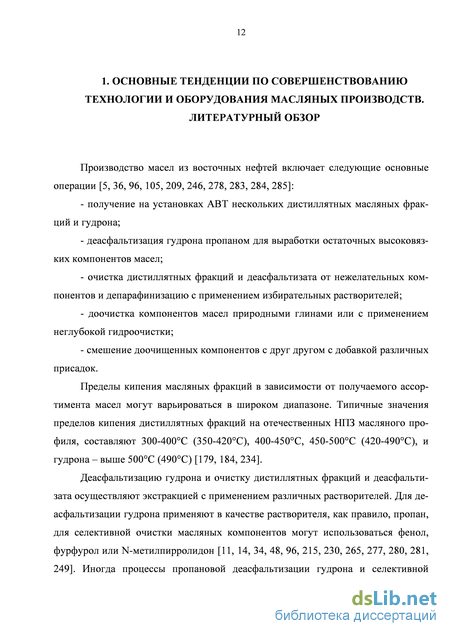 12

1. ОСНОВНЫЕ ТЕНДЕНЦИИ ПО СОВЕРШЕНСТВОВАНИЮ ТЕХНОЛОГИИ И ОБОРУДОВАНИЯ МАСЛЯНЫХ ПРОИЗВОДСТВ. ЛИТЕРАТУРНЫЙ ОБЗОР

Производство масел из восточных нефтей включает следующие основные операции [5, 36, 96, 105, 209, 246, 278, 283, 284, 285]:

- получение на установках АВТ нескольких дистиллятных масляных фракций и гудрона;

- деасфальтизация гудрона пропаном для выработки остаточных высоковязких компонентов масел;

- очистка дистиллятных фракций и деасфальтизата от нежелательных компонентов и депарафинизацию с применением избирательных растворителей;

- доочистка компонентов масел природными глинами или с применением неглубокой гидроочистки;

- смешение доочищенных компонентов с друг другом с добавкой различных присадок.

Пределы кипения масляных фракций в зависимости от получаемого ассортимента масел могут варьироваться в широком диапазоне. Типичные значения пределов кипения дистиллятных фракций на отечественных НПЗ масляного профиля, составляют 300-400°С (350-420°С), 400-450°С, 450-500°С (420-490°С), и гудрона – выше 500°С (490°С) [179, 184, 234].

Деасфальтизацию гудрона и очистку дистиллятных фракций и деасфальтизата осуществляют экстракцией с применением различных растворителей. Для деасфальтизации гудрона применяют в качестве растворителя, как правило, пропан, для селективной очистки масляных компонентов могут использоваться фенол, фурфурол или N-метилпирролидон [11, 14, 34, 48, 96, 215, 230, 265, 277, 280, 281, 249]. Иногда процессы пропановой деасфальтизации гудрона и селективной

dsLib.net
библиотека диссертаций